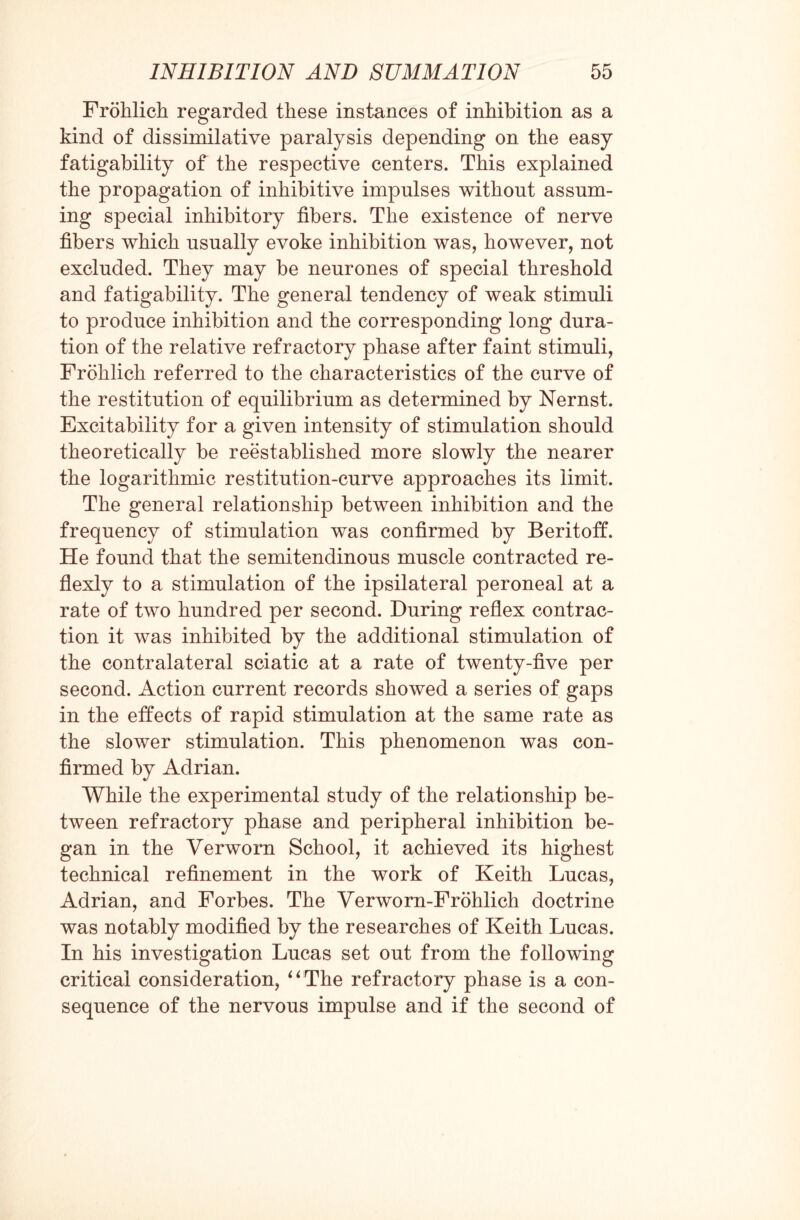 INHIBITION AND SUMMATION 55

Fröhlich regarded these instances of inhibition as a kind of dissimilative paralysis depending on the easy fatigability of the respective centers. This explained the propagation of inhibitive impulses without assuming special inhibitory fibers. The existence of nerve fibers which usually evoke inhibition was, however, not excluded. They may be neurones of special threshold and fatigability. The general tendency of weak stimuli to produce inhibition and the corresponding long duration of the relative refractory phase after faint stimuli, Fröhlich referred to the characteristics of the curve of the restitution of equilibrium as determined by Nernst. Excitability for a given intensity of stimulation should theoretically be reëstablished more slowly the nearer the logarithmic restitution-curve approaches its limit.

The general relationship between inhibition and the frequency of stimulation was confirmed by Beritoff. He found that the semitendinous muscle contracted reflexly to a stimulation of the ipsilateral peroneal at a rate of two hundred per second. During reflex contraction it was inhibited by the additional stimulation of the contralateral sciatic at a rate of twenty-five per second. Action current records showed a series of gaps in the effects of rapid stimulation at the same rate as the slower stimulation. This phenomenon was confirmed by Adrian.

While the experimental study of the relationship between refractory phase and peripheral inhibition began in the Verworn School, it achieved its highest technical refinement in the work of Keith Lucas, Adrian, and Forbes. The Verworn-Fröhlich doctrine was notably modified by the researches of Keith Lucas. In his investigation Lucas set out from the following critical consideration, "The refractory phase is a consequence of the nervous impulse and if the second of